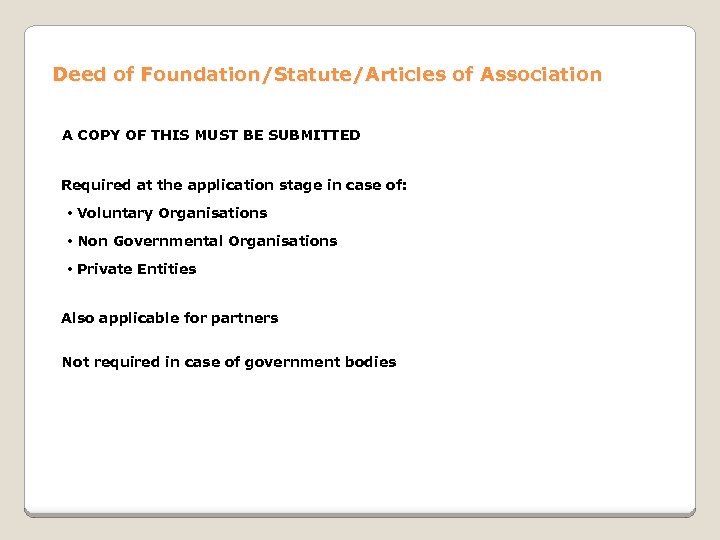 Deed of Foundation/Statute/Articles of Association

A COPY OF THIS MUST BE SUBMITTED

Required at the application stage in case of:

• Voluntary Organisations
• Non Governmental Organisations
• Private Entities

Also applicable for partners

Not required in case of government bodies